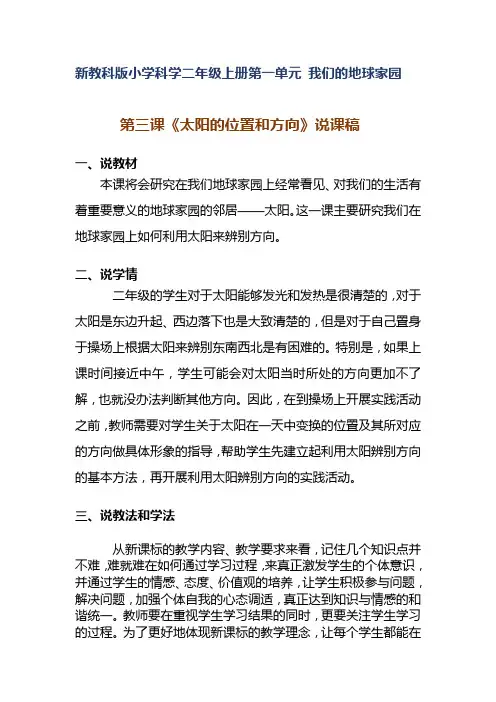 新教科版小学科学二年级上册第一单元 我们的地球家园

第三课《太阳的位置和方向》说课稿

一、说教材

本课将会研究在我们地球家园上经常看见、对我们的生活有着重要意义的地球家园的邻居——太阳。这一课主要研究我们在地球家园上如何利用太阳来辨别方向。

二、说学情

二年级的学生对于太阳能够发光和发热是很清楚的，对于太阳是东边升起、西边落下也是大致清楚的，但是对于自己置身于操场上根据太阳来辨别东南西北是有困难的。特别是，如果上课时间接近中午，学生可能会对太阳当时所处的方向更加不了解，也就没办法判断其他方向。因此，在到操场上开展实践活动之前，教师需要对学生关于太阳在一天中变换的位置及其所对应的方向做具体形象的指导，帮助学生先建立起利用太阳辨别方向的基本方法，再开展利用太阳辨别方向的实践活动。

三、说教法和学法

从新课标的教学内容、教学要求来看，记住几个知识点并不难，难就难在如何通过学习过程，来真正激发学生的个体意识，并通过学生的情感、态度、价值观的培养，让学生积极参与问题，解决问题，加强个体自我的心态调适，真正达到知识与情感的和谐统一。教师要在重视学生学习结果的同时，更要关注学生学习的过程。为了更好地体现新课标的教学理念，让每个学生都能在